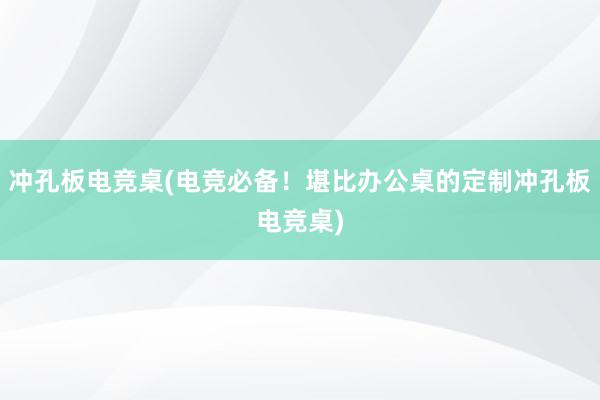 冲孔板电竞桌(电竞必备！堪比办公桌的定制冲孔板电竞桌)